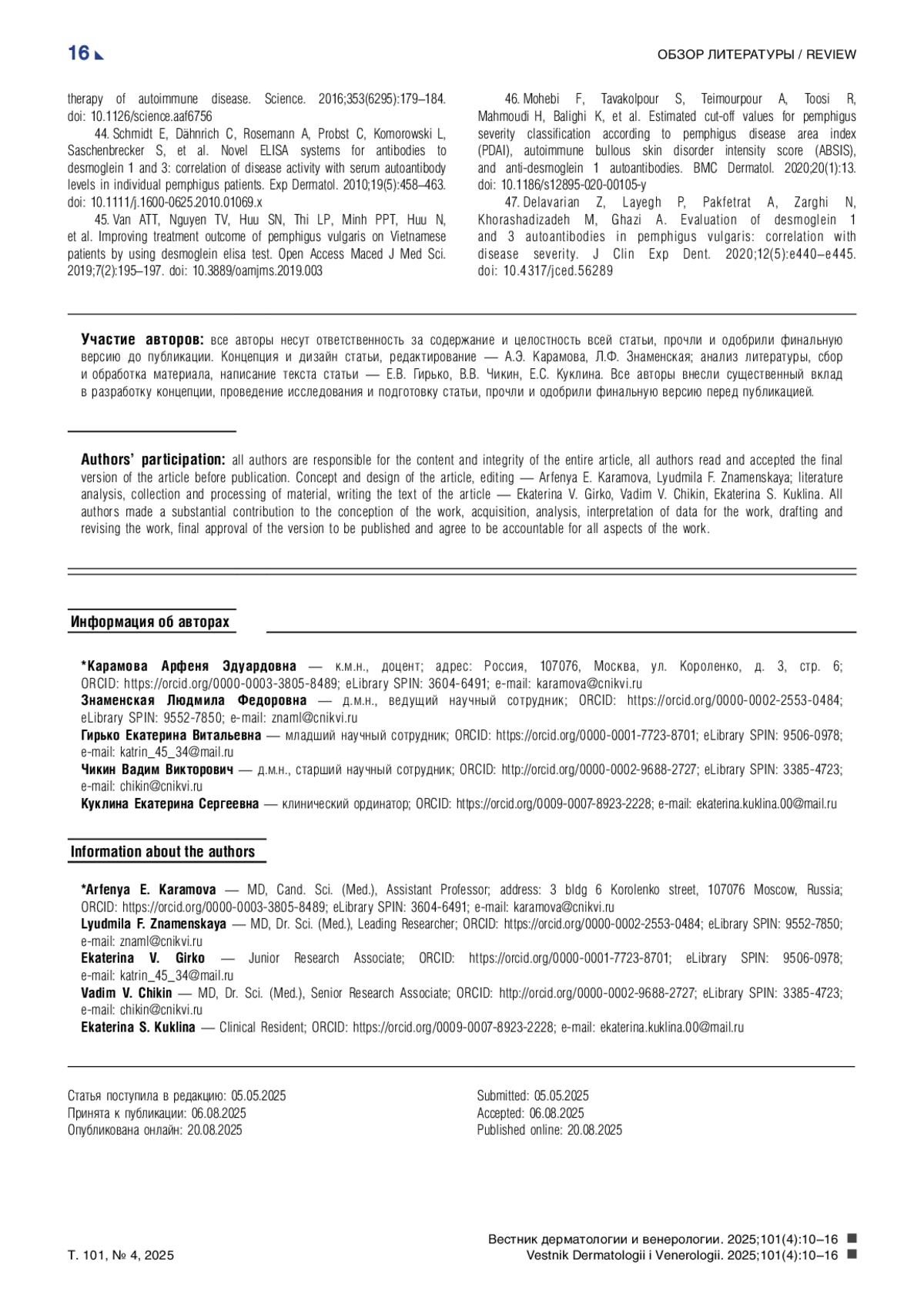 16

ОБЗОР ЛИТЕРАТУРЫ / REVIEW

therapy of autoimmune disease. Science. 2016;353(6295):179–184. doi: 10.1126/science.aaf6756

44. Schmidt E, Dähnrich C, Rosemann A, Probst C, Komorowski L, Saschenbrecker S, et al. Novel ELISA systems for antibodies to desmoglein 1 and 3: correlation of disease activity with serum autoantibody levels in individual pemphigus patients. Exp Dermatol. 2010;19(5):458–463. doi: 10.1111/j.1600-0625.2010.01069.x

45. Van ATT, Nguyen TV, Huu SN, Thi LP, Minh PPT, Huu N, et al. Improving treatment outcome of pemphigus vulgaris on Vietnamese patients by using desmoglein elisa test. Open Access Maced J Med Sci. 2019;7(2):195–197. doi: 10.3889/oamjms.2019.003

46. Mohebi F, Tavakolpour S, Teimourpour A, Toosi R, Mahmoudi H, Balighi K, et al. Estimated cut-off values for pemphigus severity classification according to pemphigus disease area index (PDAI), autoimmune bullous skin disorder intensity score (ABSIS), and anti-desmoglein 1 autoantibodies. BMC Dermatol. 2020;20(1):13. doi: 10.1186/s12895-020-00105-y

47. Delavarian Z, Layegh P, Pakfetrat A, Zarghi N, Khorashadizadeh M, Ghazi A. Evaluation of desmoglein 1 and 3 autoantibodies in pemphigus vulgaris: correlation with disease severity. J Clin Exp Dent. 2020;12(5):e440–e445. doi: 10.4317/jced.56289

Участие авторов: все авторы несут ответственность за содержание и целостность всей статьи, прочли и одобрили финальную версию до публикации. Концепция и дизайн статьи, редактирование — А.Э. Карамова, Л.Ф. Знаменская; анализ литературы, сбор и обработка материала, написание текста статьи — Е.В. Гирько, В.В. Чикин, Е.С. Куклина. Все авторы внесли существенный вклад в разработку концепции, проведение исследования и подготовку статьи, прочли и одобрили финальную версию перед публикацией.

Authors' participation: all authors are responsible for the content and integrity of the entire article, all authors read and accepted the final version of the article before publication. Concept and design of the article, editing — Arfenya E. Karamova, Lyudmila F. Znamenskaya; literature analysis, collection and processing of material, writing the text of the article — Ekaterina V. Girko, Vadim V. Chikin, Ekaterina S. Kuklina. All authors made a substantial contribution to the conception of the work, acquisition, analysis, interpretation of data for the work, drafting and revising the work, final approval of the version to be published and agree to be accountable for all aspects of the work.

Информация об авторах

*Карамова Арфеня Эдуардовна — к.м.н., доцент; адрес: Россия, 107076, Москва, ул. Короленко, д. 3, стр. 6; ORCID: https://orcid.org/0000-0003-3805-8489; eLibrary SPIN: 3604-6491; e-mail: karamova@cnikvi.ru
Знаменская Людмила Федоровна — д.м.н., ведущий научный сотрудник; ORCID: https://orcid.org/0000-0002-2553-0484; eLibrary SPIN: 9552-7850; e-mail: znaml@cnikvi.ru
Гирько Екатерина Витальевна — младший научный сотрудник; ORCID: https://orcid.org/0000-0001-7723-8701; eLibrary SPIN: 9506-0978; e-mail: katrin_45_34@mail.ru
Чикин Вадим Викторович — д.м.н., старший научный сотрудник; ORCID: http://orcid.org/0000-0002-9688-2727; eLibrary SPIN: 3385-4723; e-mail: chikin@cnikvi.ru
Куклина Екатерина Сергеевна — клинический ординатор; ORCID: https://orcid.org/0009-0007-8923-2228; e-mail: ekaterina.kuklina.00@mail.ru

Information about the authors

*Arfenya E. Karamova — MD, Cand. Sci. (Med.), Assistant Professor; address: 3 bldg 6 Korolenko street, 107076 Moscow, Russia; ORCID: https://orcid.org/0000-0003-3805-8489; eLibrary SPIN: 3604-6491; e-mail: karamova@cnikvi.ru
Lyudmila F. Znamenskaya — MD, Dr. Sci. (Med.), Leading Researcher; ORCID: https://orcid.org/0000-0002-2553-0484; eLibrary SPIN: 9552-7850; e-mail: znaml@cnikvi.ru
Ekaterina V. Girko — Junior Research Associate; ORCID: https://orcid.org/0000-0001-7723-8701; eLibrary SPIN: 9506-0978; e-mail: katrin_45_34@mail.ru
Vadim V. Chikin — MD, Dr. Sci. (Med.), Senior Research Associate; ORCID: http://orcid.org/0000-0002-9688-2727; eLibrary SPIN: 3385-4723; e-mail: chikin@cnikvi.ru
Ekaterina S. Kuklina — Clinical Resident; ORCID: https://orcid.org/0009-0007-8923-2228; e-mail: ekaterina.kuklina.00@mail.ru

Статья поступила в редакцию: 05.05.2025
Принята к публикации: 06.08.2025
Опубликована онлайн: 20.08.2025

Submitted: 05.05.2025
Accepted: 06.08.2025
Published online: 20.08.2025

Т. 101, № 4, 2025

Вестник дерматологии и венерологии. 2025;101(4):10–16
Vestnik Dermatologii i Venerologii. 2025;101(4):10–16